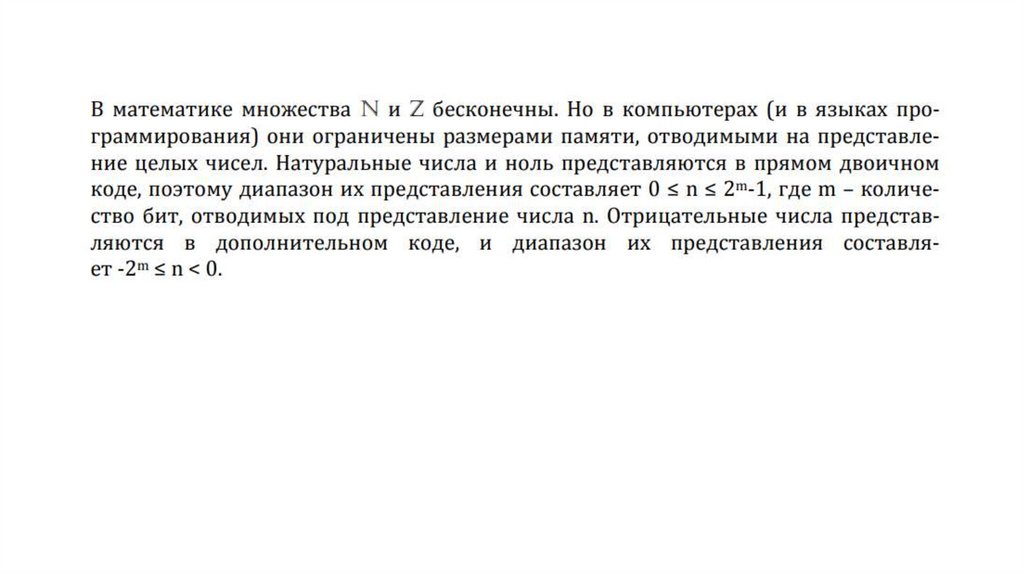 В математике множества $\mathbb{N}$ и $\mathbb{Z}$ бесконечны. Но в компьютерах (и в языках программирования) они ограничены размерами памяти, отводимыми на представление целых чисел. Натуральные числа и ноль представляются в прямом двоичном коде, поэтому диапазон их представления составляет $0 \le n \le 2^m-1$, где m – количество бит, отводимых под представление числа n. Отрицательные числа представляются в дополнительном коде, и диапазон их представления составляет $-2^m \le n < 0$.